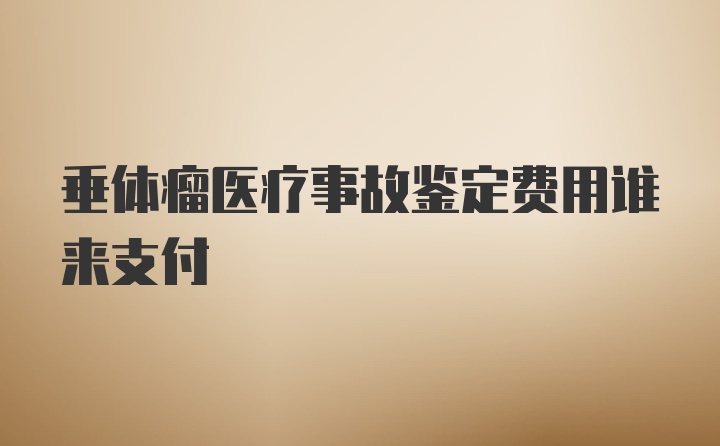 垂体瘤医疗事故鉴定费用谁来支付